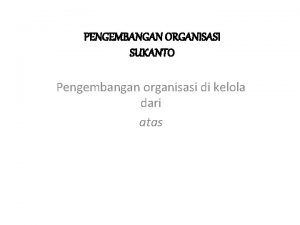 PENGEMBANGAN ORGANISASI
SUKANTO

Pengembangan organisasi di kelola dari
atas